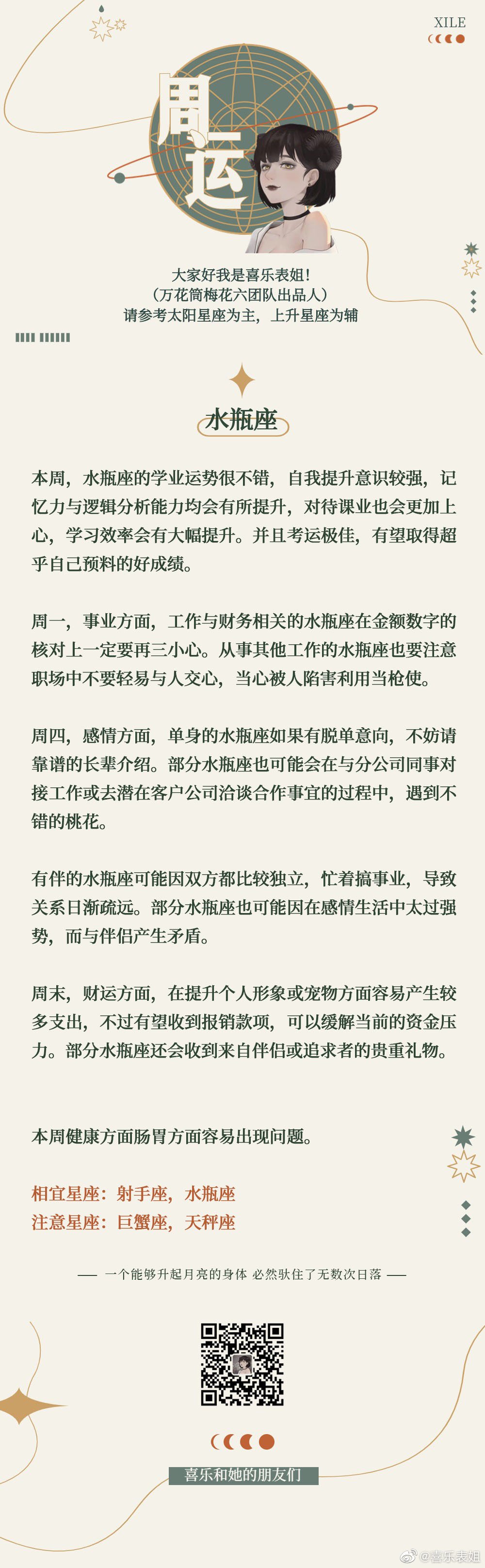 XILE

周运

大家好我是喜乐表姐!
(万花筒梅花六团队出品人)
请参考太阳星座为主，上升星座为辅

水瓶座

本周，水瓶座的学业运势很不错，自我提升意识较强，记忆力与逻辑分析能力均会有所提升，对待课业也会更加上心，学习效率会有大幅提升。并且考运极佳，有望取得超乎自己预料的好成绩。

周一，事业方面，工作与财务相关的水瓶座在金额数字的核对上一定要再三小心。从事其他工作的水瓶座也要注意职场中不要轻易与人交心，当心被人陷害利用当枪使。

周四，感情方面，单身的水瓶座如果有脱单意向，不妨请靠谱的长辈介绍。部分水瓶座也可能会在与分公司同事对接工作或去潜在客户公司洽谈合作事宜的过程中，遇到不错的桃花。

有伴的水瓶座可能因双方都比较独立，忙着搞事业，导致关系日渐疏远。部分水瓶座也可能因在感情生活中太过强势，而与伴侣产生矛盾。

周末，财运方面，在提升个人形象或宠物方面容易产生较多支出，不过有望收到报销款项，可以缓解当前的资金压力。部分水瓶座还会收到来自伴侣或追求者的贵重礼物。

本周健康方面肠胃方面容易出现问题。

相宜星座：射手座，水瓶座
注意星座：巨蟹座，天秤座

—— 一个能够升起月亮的身体 必然驮住了无数次日落 ——

喜乐和她的朋友们

@喜乐表姐